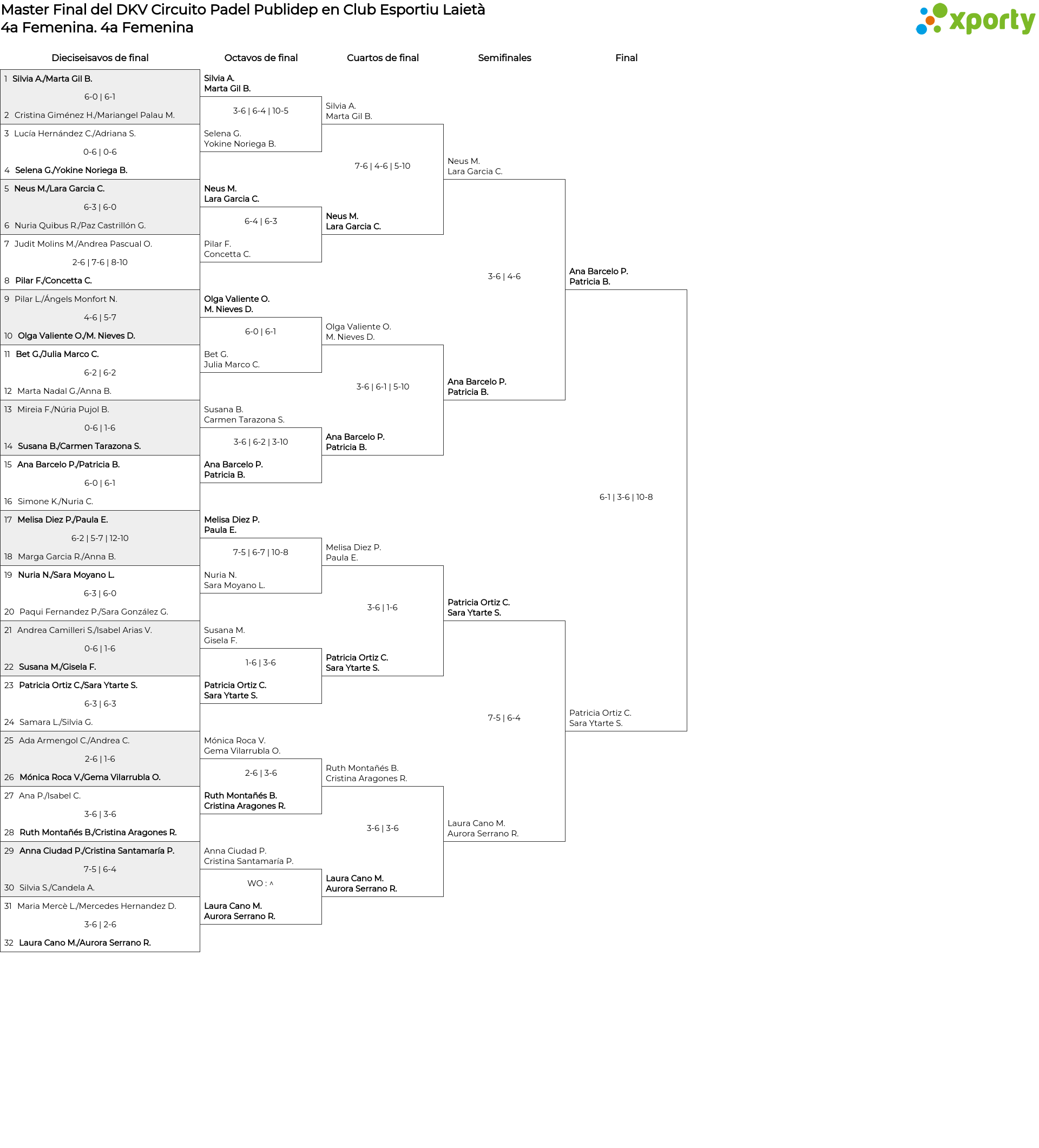 Master Final del DKV Circuito Padel Publidep en Club Esportiu Laietà
4a Femenina. 4a Femenina

xporty

Dieciseisavos de final

1 Silvia A./Marta Gil B.
6-0 | 6-1
2 Cristina Giménez H./Mariangel Palau M.
3 Lucía Hernández C./Adriana S.
0-6 | 0-6
4 Selena G./Yokine Noriega B.
5 Neus M./Lara Garcia C.
6-3 | 6-0
6 Nuria Quibus R./Paz Castrillón G.
7 Judit Molins M./Andrea Pascual O.
2-6 | 7-6 | 8-10
8 Pilar F./Concetta C.
9 Pilar L./Ángels Monfort N.
4-6 | 5-7
10 Olga Valiente O./M. Nieves D.
11 Bet G./Julia Marco C.
6-2 | 6-2
12 Marta Nadal G./Anna B.
13 Mireia F./Núria Pujol B.
0-6 | 1-6
14 Susana B./Carmen Tarazona S.
15 Ana Barcelo P./Patricia B.
6-0 | 6-1
16 Simone K./Nuria C.
17 Melisa Diez P./Paula E.
6-2 | 5-7 | 12-10
18 Marga Garcia R./Anna B.
19 Nuria N./Sara Moyano L.
6-3 | 6-0
20 Paqui Fernandez P./Sara González G.
21 Andrea Camilleri S./Isabel Arias V.
0-6 | 1-6
22 Susana M./Gisela F.
23 Patricia Ortiz C./Sara Ytarte S.
6-3 | 6-3
24 Samara L./Silvia G.
25 Ada Armengol C./Andrea C.
2-6 | 1-6
26 Mónica Roca V./Gema Vilarrubla O.
27 Ana P./Isabel C.
3-6 | 3-6
28 Ruth Montañés B./Cristina Aragones R.
29 Anna Ciudad P./Cristina Santamaría P.
7-5 | 6-4
30 Silvia S./Candela A.
31 Maria Mercè L./Mercedes Hernandez D.
3-6 | 2-6
32 Laura Cano M./Aurora Serrano R.

Octavos de final

Silvia A.
Marta Gil B.
3-6 | 6-4 | 10-5
Selena G.
Yokine Noriega B.
Neus M.
Lara Garcia C.
6-4 | 6-3
Pilar F.
Concetta C.
Olga Valiente O.
M. Nieves D.
6-0 | 6-1
Bet G.
Julia Marco C.
Susana B.
Carmen Tarazona S.
3-6 | 6-2 | 3-10
Ana Barcelo P.
Patricia B.
Melisa Diez P.
Paula E.
7-5 | 6-7 | 10-8
Nuria N.
Sara Moyano L.
Susana M.
Gisela F.
1-6 | 3-6
Patricia Ortiz C.
Sara Ytarte S.
Mónica Roca V.
Gema Vilarrubla O.
2-6 | 3-6
Ruth Montañés B.
Cristina Aragones R.
Anna Ciudad P.
Cristina Santamaría P.
WO : ^
Laura Cano M.
Aurora Serrano R.

Cuartos de final

Silvia A.
Marta Gil B.
7-6 | 4-6 | 5-10
Neus M.
Lara Garcia C.
Olga Valiente O.
M. Nieves D.
3-6 | 6-1 | 5-10
Ana Barcelo P.
Patricia B.
Melisa Diez P.
Paula E.
3-6 | 1-6
Patricia Ortiz C.
Sara Ytarte S.
Ruth Montañés B.
Cristina Aragones R.
3-6 | 3-6
Laura Cano M.
Aurora Serrano R.

Semifinales

Neus M.
Lara Garcia C.
3-6 | 4-6
Ana Barcelo P.
Patricia B.
Patricia Ortiz C.
Sara Ytarte S.
7-5 | 6-4
Laura Cano M.
Aurora Serrano R.

Final

Ana Barcelo P.
Patricia B.
6-1 | 3-6 | 10-8
Patricia Ortiz C.
Sara Ytarte S.